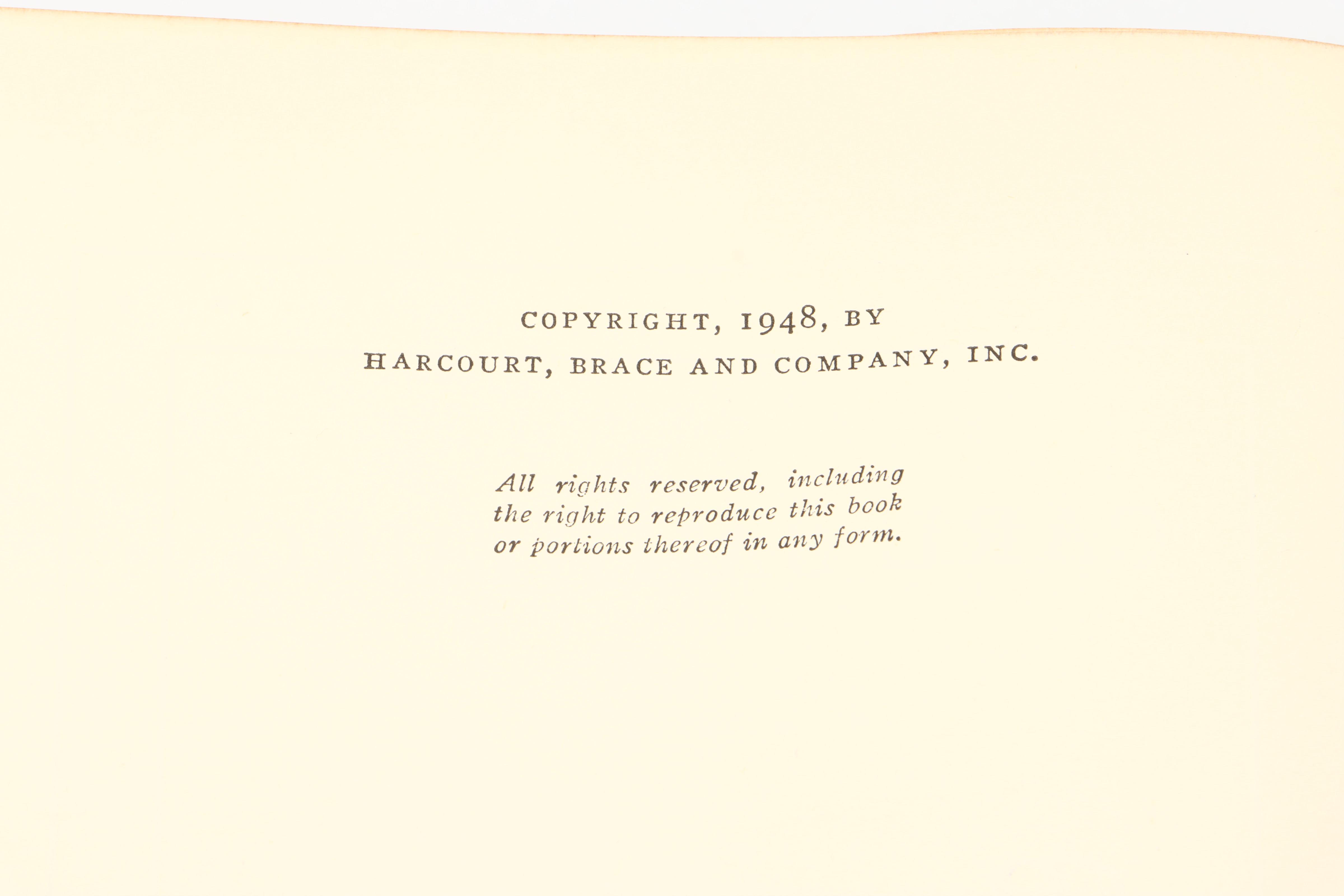 COPYRIGHT, 1948, BY
HARCOURT, BRACE AND COMPANY, INC.

All rights reserved, including the right to reproduce this book or portions thereof in any form.